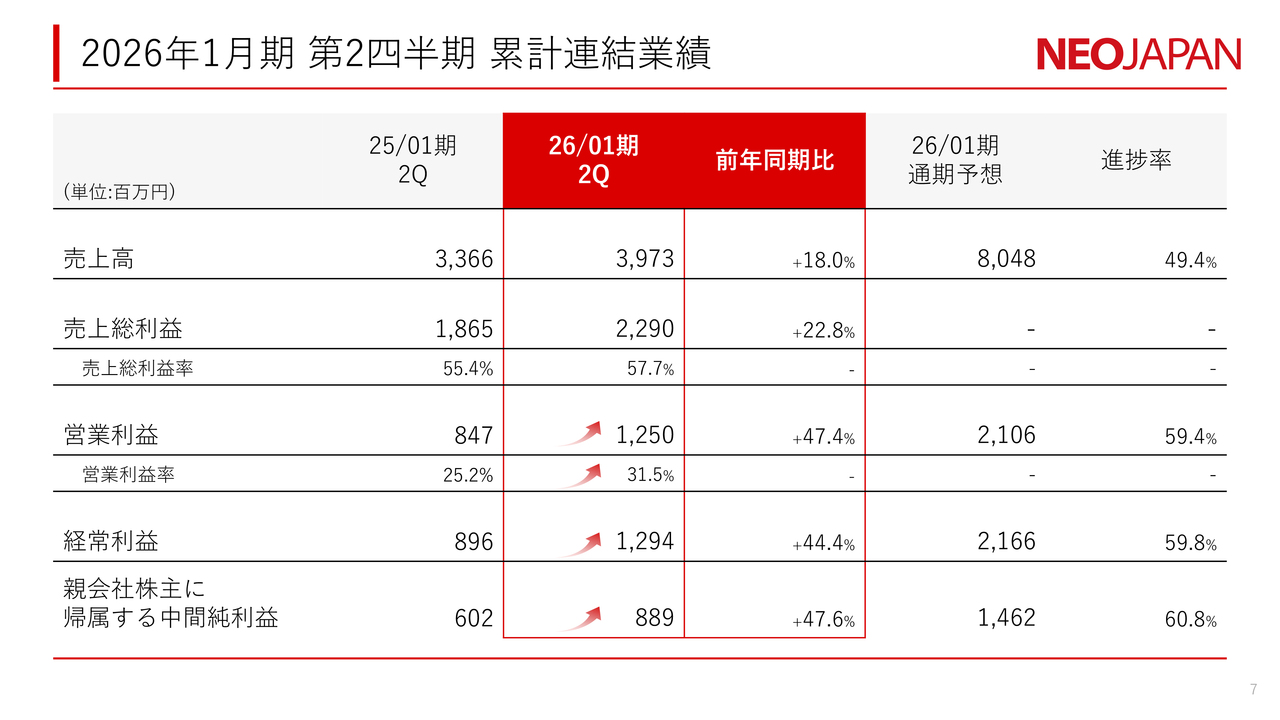 2026年1月期 第2四半期 累計連結業績

NEOJAPAN

| (単位:百万円) | 25/01期 2Q | 26/01期 2Q | 前年同期比 | 26/01期 通期予想 | 進捗率 |
|---|---|---|---|---|---|
| 売上高 | 3,366 | 3,973 | +18.0% | 8,048 | 49.4% |
| 売上総利益 | 1,865 | 2,290 | +22.8% | - | - |
| 売上総利益率 | 55.4% | 57.7% | - | - | - |
| 営業利益 | 847 | 1,250 | +47.4% | 2,106 | 59.4% |
| 営業利益率 | 25.2% | 31.5% | - | - | - |
| 経常利益 | 896 | 1,294 | +44.4% | 2,166 | 59.8% |
| 親会社株主に帰属する中間純利益 | 602 | 889 | +47.6% | 1,462 | 60.8% |

7